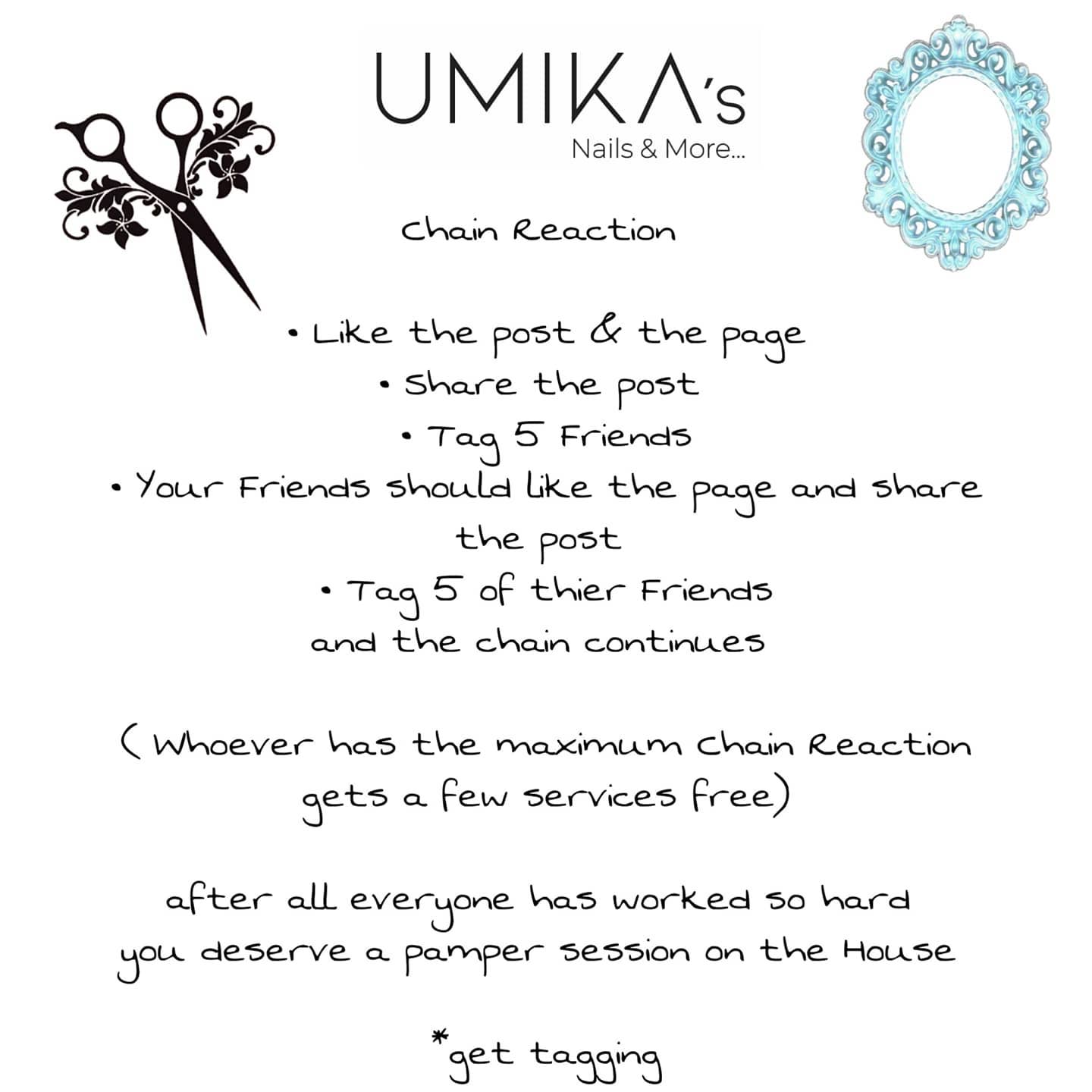 UMIKA's
Nails & More...

Chain Reaction

• Like the post & the page
• Share the post
• Tag 5 Friends
• Your Friends should like the page and share the post
• Tag 5 of thier Friends
and the chain continues

( Whoever has the maximum Chain Reaction gets a few services free)

after all everyone has worked so hard
you deserve a pamper session on the House

*get tagging